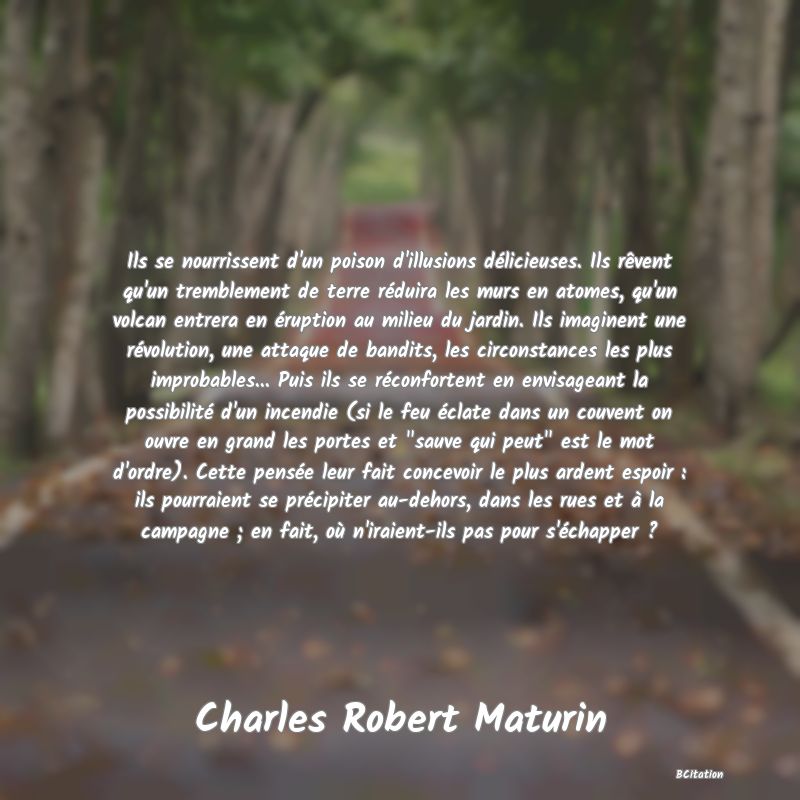 Ils se nourrissent d'un poison d'illusions délicieuses. Ils rêvent qu'un tremblement de terre réduira les murs en atomes, qu'un volcan entrera en éruption au milieu du jardin. Ils imaginent une révolution, une attaque de bandits, les circonstances les plus improbables... Puis ils se réconfortent en envisageant la possibilité d'un incendie (si le feu éclate dans un couvent on ouvre en grand les portes et "sauve qui peut" est le mot d'ordre). Cette pensée leur fait concevoir le plus ardent espoir : ils pourraient se précipiter au-dehors, dans les rues et à la campagne ; en fait, où n'iraient-ils pas pour s'échapper ?

Charles Robert Maturin

BCitation